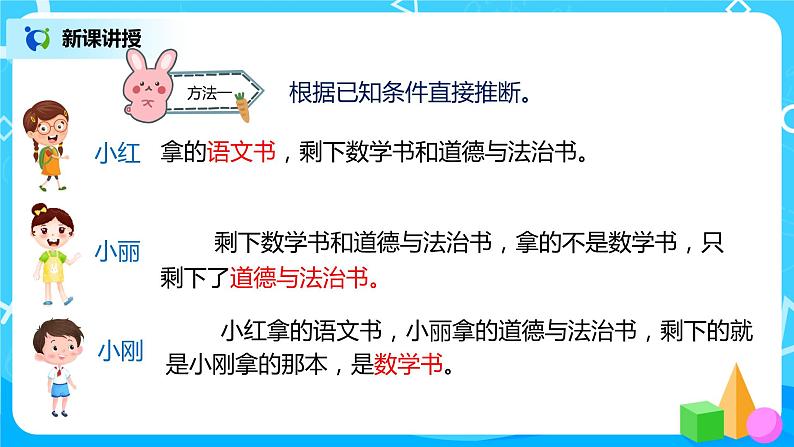 新课讲授

方法一

根据已知条件直接推断。

小红

拿的语文书，剩下数学书和道德与法治书。

小丽

剩下数学书和道德与法治书，拿的不是数学书，只剩下了道德与法治书。

小刚

小红拿的语文书，小丽拿的道德与法治书，剩下的就是小刚拿的那本，是数学书。